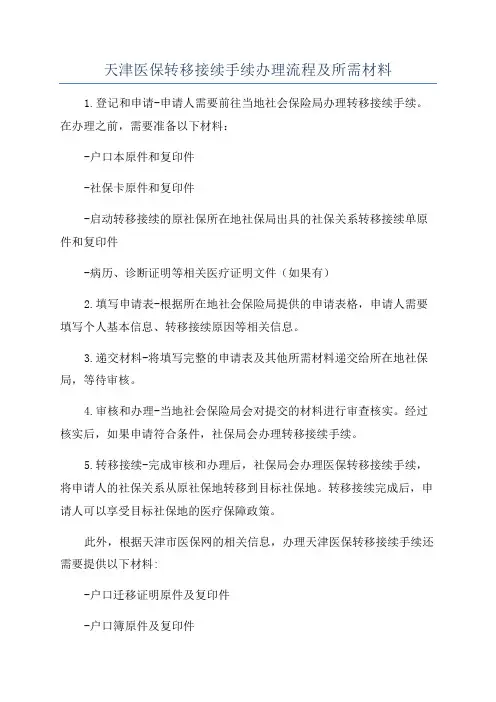 天津医保转移接续手续办理流程及所需材料

1.登记和申请-申请人需要前往当地社会保险局办理转移接续手续。在办理之前，需要准备以下材料：

-户口本原件和复印件

-社保卡原件和复印件

-启动转移接续的原社保所在地社保局出具的社保关系转移接续单原件和复印件

-病历、诊断证明等相关医疗证明文件（如果有）

2.填写申请表-根据所在地社会保险局提供的申请表格，申请人需要填写个人基本信息、转移接续原因等相关信息。

3.递交材料-将填写完整的申请表及其他所需材料递交给所在地社保局，等待审核。

4.审核和办理-当地社会保险局会对提交的材料进行审查核实。经过核实后，如果申请符合条件，社保局会办理转移接续手续。

5.转移接续-完成审核和办理后，社保局会办理医保转移接续手续，将申请人的社保关系从原社保地转移到目标社保地。转移接续完成后，申请人可以享受目标社保地的医疗保障政策。

此外，根据天津市医保网的相关信息，办理天津医保转移接续手续还需要提供以下材料：

-户口迁移证明原件及复印件

-户口簿原件及复印件